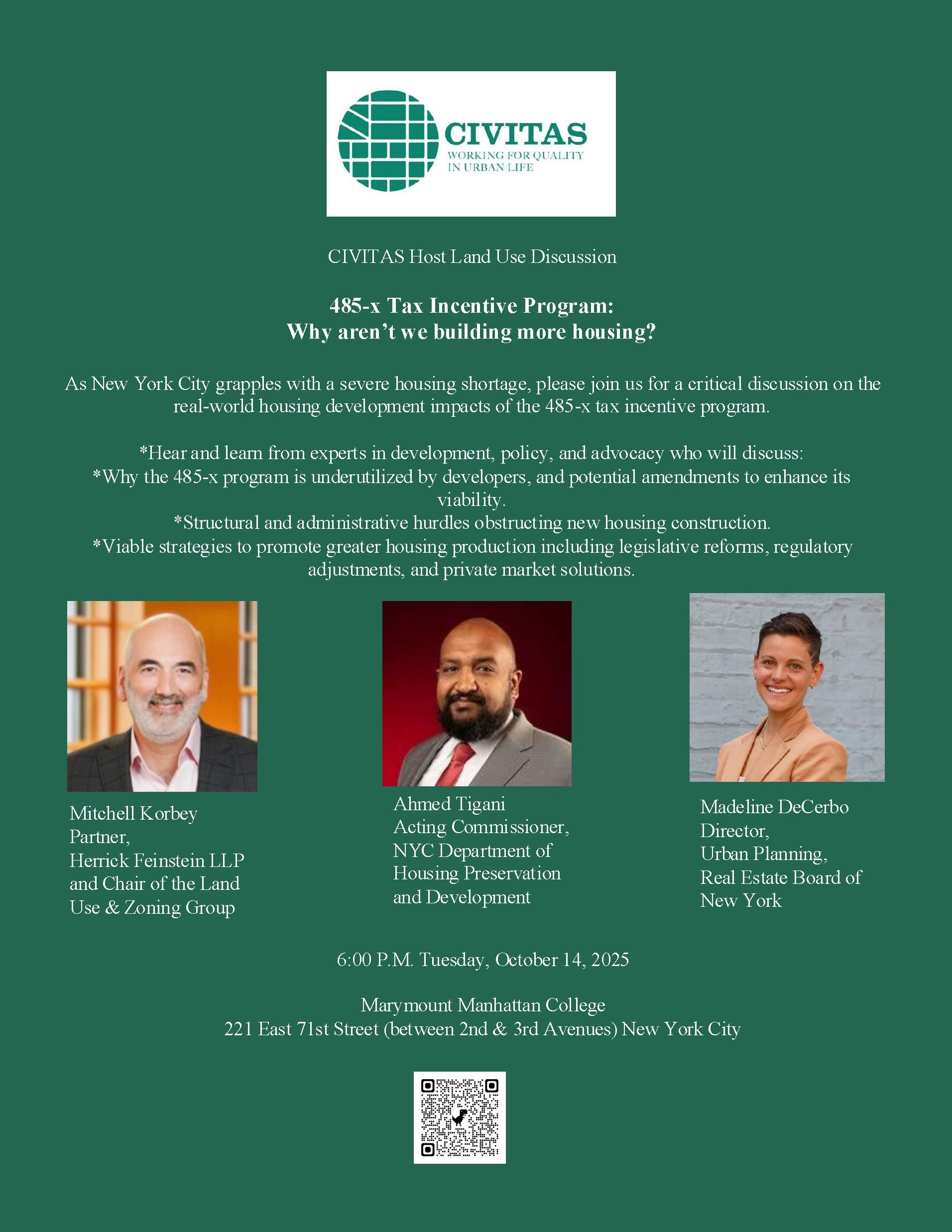 CIVITAS
WORKING FOR QUALITY IN URBAN LIFE

CIVITAS Host Land Use Discussion

485-x Tax Incentive Program:
Why aren't we building more housing?

As New York City grapples with a severe housing shortage, please join us for a critical discussion on the real-world housing development impacts of the 485-x tax incentive program.

*Hear and learn from experts in development, policy, and advocacy who will discuss:
*Why the 485-x program is underutilized by developers, and potential amendments to enhance its viability.
*Structural and administrative hurdles obstructing new housing construction.
*Viable strategies to promote greater housing production including legislative reforms, regulatory adjustments, and private market solutions.

Mitchell Korbey
Partner,
Herrick Feinstein LLP and Chair of the Land Use & Zoning Group

Ahmed Tigani
Acting Commissioner,
NYC Department of Housing Preservation and Development

Madeline DeCerbo
Director,
Urban Planning,
Real Estate Board of New York

6:00 P.M. Tuesday, October 14, 2025

Marymount Manhattan College
221 East 71st Street (between 2nd & 3rd Avenues) New York City